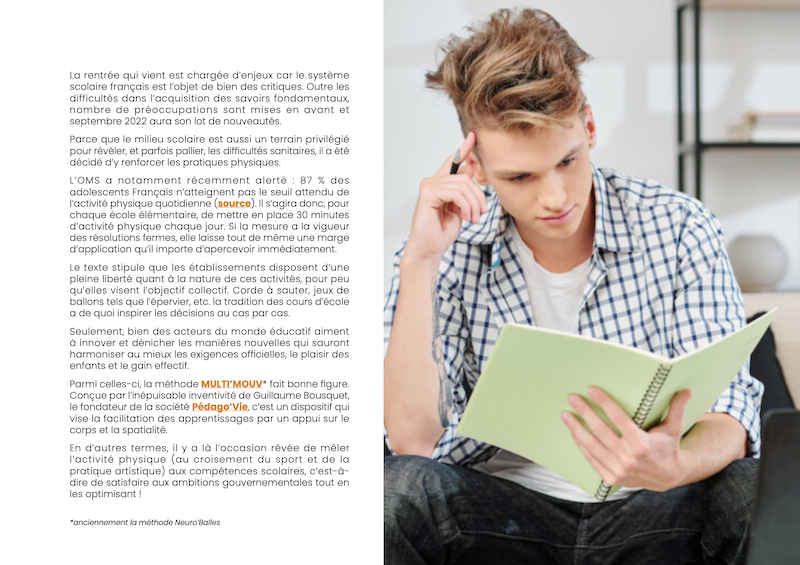 La rentrée qui vient est chargée d'enjeux car le système scolaire français est l'objet de bien des critiques. Outre les difficultés dans l'acquisition des savoirs fondamentaux, nombre de préoccupations sont mises en avant et septembre 2022 aura son lot de nouveautés.

Parce que le milieu scolaire est aussi un terrain privilégié pour révéler, et parfois pallier, les difficultés sanitaires, il a été décidé d'y renforcer les pratiques physiques.

L'OMS a notamment récemment alerté : 87 % des adolescents Français n'atteignent pas le seuil attendu de l'activité physique quotidienne (source). Il s'agira donc, pour chaque école élémentaire, de mettre en place 30 minutes d'activité physique chaque jour. Si la mesure a la vigueur des résolutions fermes, elle laisse tout de même une marge d'application qu'il importe d'apercevoir immédiatement.

Le texte stipule que les établissements disposent d'une pleine liberté quant à la nature de ces activités, pour peu qu'elles visent l'objectif collectif. Corde à sauter, jeux de ballons tels que l'épervier, etc. la tradition des cours d'école a de quoi inspirer les décisions au cas par cas.

Seulement, bien des acteurs du monde éducatif aiment à innover et dénicher les manières nouvelles qui sauront harmoniser au mieux les exigences officielles, le plaisir des enfants et le gain effectif.

Parmi celles-ci, la méthode MULTI'MOUV* fait bonne figure. Conçue par l'inépuisable inventivité de Guillaume Bousquet, le fondateur de la société Pédago'Vie, c'est un dispositif qui vise la facilitation des apprentissages par un appui sur le corps et la spatialité.

En d'autres termes, il y a là l'occasion rêvée de mêler l'activité physique (au croisement du sport et de la pratique artistique) aux compétences scolaires, c'est-à-dire de satisfaire aux ambitions gouvernementales tout en les optimisant !

*anciennement la méthode Neuro'Balles